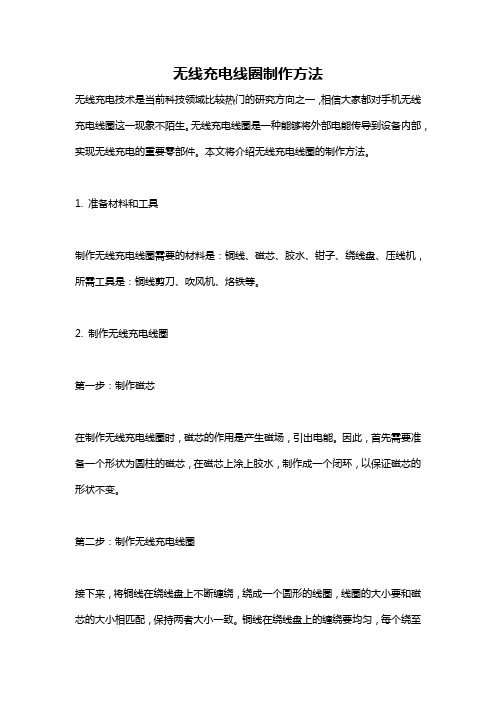 无线充电线圈制作方法

无线充电技术是当前科技领域比较热门的研究方向之一，相信大家都对手机无线充电线圈这一现象不陌生。无线充电线圈是一种能够将外部电能传导到设备内部，实现无线充电的重要零部件。本文将介绍无线充电线圈的制作方法。

1. 准备材料和工具

制作无线充电线圈需要的材料是：铜线、磁芯、胶水、钳子、绕线盘、压线机，所需工具是：铜线剪刀、吹风机、烙铁等。

2. 制作无线充电线圈

第一步：制作磁芯

在制作无线充电线圈时，磁芯的作用是产生磁场，引出电能。因此，首先需要准备一个形状为圆柱的磁芯，在磁芯上涂上胶水，制作成一个闭环，以保证磁芯的形状不变。

第二步：制作无线充电线圈

接下来，将铜线在绕线盘上不断缠绕，绕成一个圆形的线圈，线圈的大小要和磁芯的大小相匹配，保持两者大小一致。铜线在绕线盘上的缠绕要均匀，每个绕至